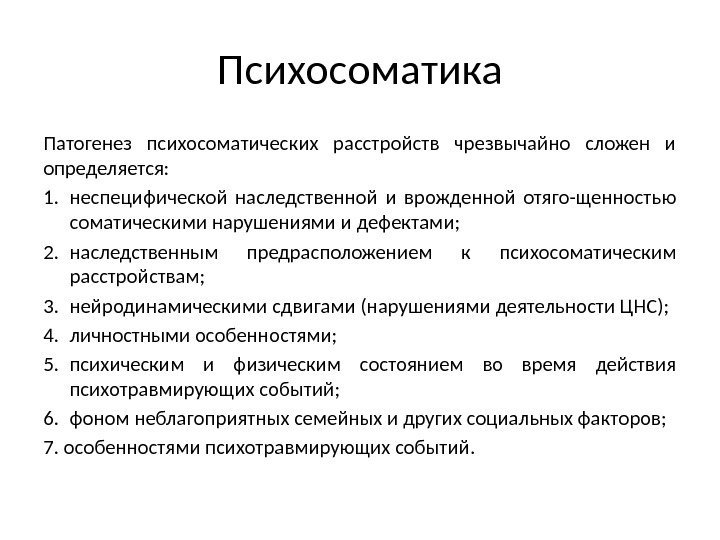 Психосоматика

Патогенез психосоматических расстройств чрезвычайно сложен и определяется:

1. неспецифической наследственной и врожденной отяго-щенностью соматическими нарушениями и дефектами;
2. наследственным предрасположением к психосоматическим расстройствам;
3. нейродинамическими сдвигами (нарушениями деятельности ЦНС);
4. личностными особенностями;
5. психическим и физическим состоянием во время действия психотравмирующих событий;
6. фоном неблагоприятных семейных и других социальных факторов;

7. особенностями психотравмирующих событий.